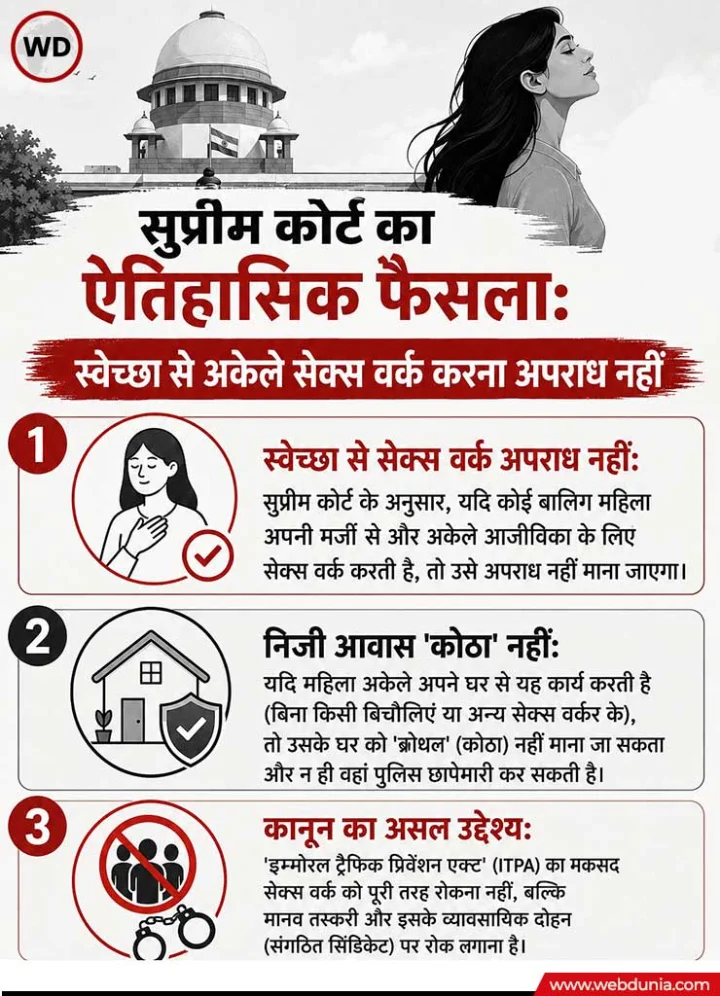 WD

सुप्रीम कोर्ट का ऐतिहासिक फैसला:

स्वेच्छा से अकेले सेक्स वर्क करना अपराध नहीं

1

स्वेच्छा से सेक्स वर्क अपराध नहीं:

सुप्रीम कोर्ट के अनुसार, यदि कोई बालिग महिला अपनी मर्जी से और अकेले आजीविका के लिए सेक्स वर्क करती है, तो उसे अपराध नहीं माना जाएगा।

2

निजी आवास 'कोठा' नहीं:

यदि महिला अकेले अपने घर से यह कार्य करती है (बिना किसी बिचौलिएं या अन्य सेक्स वर्कर के), तो उसके घर को 'ब्रोथल' (कोठा) नहीं माना जा सकता और न ही वहां पुलिस छापेमारी कर सकती है।

3

कानून का असल उद्देश्य:

'इम्मोरल ट्रैफिक प्रिवेंशन एक्ट' (ITPA) का मकसद सेक्स वर्क को पूरी तरह रोकना नहीं, बल्कि मानव तस्करी और इसके व्यावसायिक दोहन (संगठित सिंडिकेट) पर रोक लगाना है।

www.webdunia.com